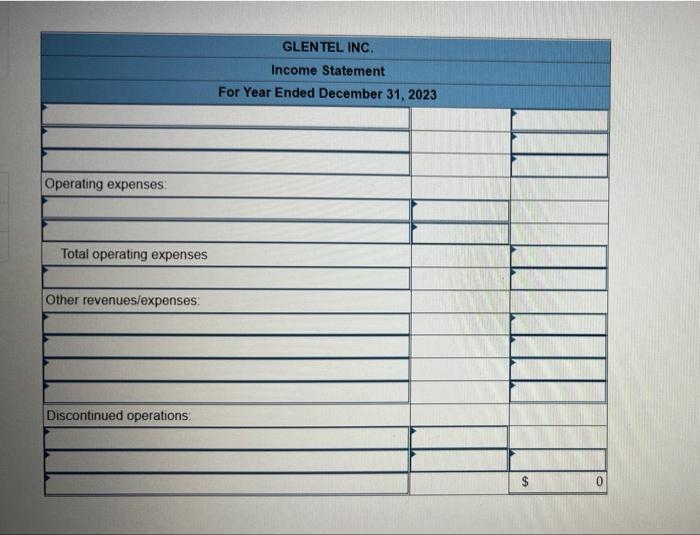 GLENTEL INC.
Income Statement
For Year Ended December 31, 2023

| | | |
|---|---|---|
| | | |
| | | |
| | | |
| Operating expenses: | | |
| | | |
| | | |
| Total operating expenses | | |
| | | |
| Other revenues/expenses: | | |
| | | |
| | | |
| | | |
| | | |
| Discontinued operations: | | |
| | | |
| | | |
| | | $ 0 |